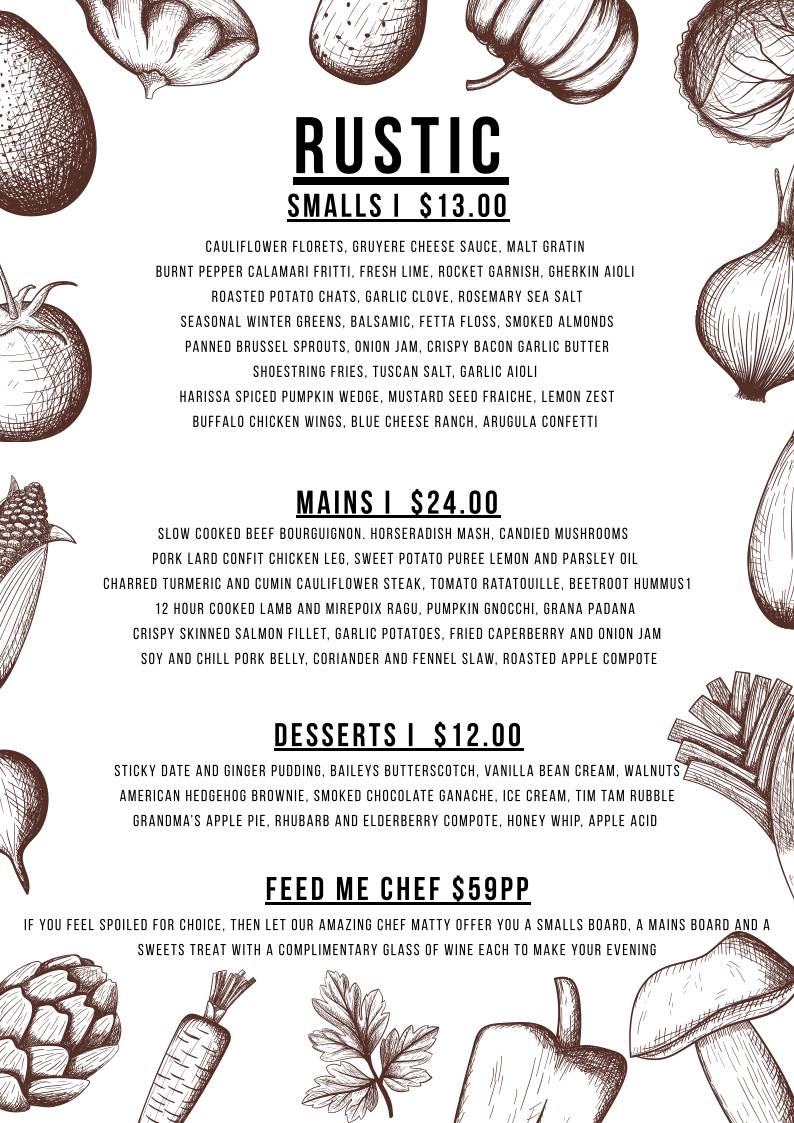 RUSTIC

SMALLS I $13.00

CAULIFLOWER FLORETS, GRUYERE CHEESE SAUCE, MALT GRATIN
BURNT PEPPER CALAMARI FRITTI, FRESH LIME, ROCKET GARNISH, GHERKIN AIOLI
ROASTED POTATO CHATS, GARLIC CLOVE, ROSEMARY SEA SALT
SEASONAL WINTER GREENS, BALSAMIC, FETTA FLOSS, SMOKED ALMONDS
PANNED BRUSSEL SPROUTS, ONION JAM, CRISPY BACON GARLIC BUTTER
SHOESTRING FRIES, TUSCAN SALT, GARLIC AIOLI
HARISSA SPICED PUMPKIN WEDGE, MUSTARD SEED FRAICHE, LEMON ZEST
BUFFALO CHICKEN WINGS, BLUE CHEESE RANCH, ARUGULA CONFETTI

MAINS I $24.00

SLOW COOKED BEEF BOURGUIGNON. HORSERADISH MASH, CANDIED MUSHROOMS
PORK LARD CONFIT CHICKEN LEG, SWEET POTATO PUREE LEMON AND PARSLEY OIL
CHARRED TURMERIC AND CUMIN CAULIFLOWER STEAK, TOMATO RATATOUILLE, BEETROOT HUMMUS1
12 HOUR COOKED LAMB AND MIREPOIX RAGU, PUMPKIN GNOCCHI, GRANA PADANA
CRISPY SKINNED SALMON FILLET, GARLIC POTATOES, FRIED CAPERBERRY AND ONION JAM
SOY AND CHILL PORK BELLY, CORIANDER AND FENNEL SLAW, ROASTED APPLE COMPOTE

DESSERTS I $12.00

STICKY DATE AND GINGER PUDDING, BAILEYS BUTTERSCOTCH, VANILLA BEAN CREAM, WALNUTS
AMERICAN HEDGEHOG BROWNIE, SMOKED CHOCOLATE GANACHE, ICE CREAM, TIM TAM RUBBLE
GRANDMA'S APPLE PIE, RHUBARB AND ELDERBERRY COMPOTE, HONEY WHIP, APPLE ACID

FEED ME CHEF $59PP

IF YOU FEEL SPOILED FOR CHOICE, THEN LET OUR AMAZING CHEF MATTY OFFER YOU A SMALLS BOARD, A MAINS BOARD AND A SWEETS TREAT WITH A COMPLIMENTARY GLASS OF WINE EACH TO MAKE YOUR EVENING